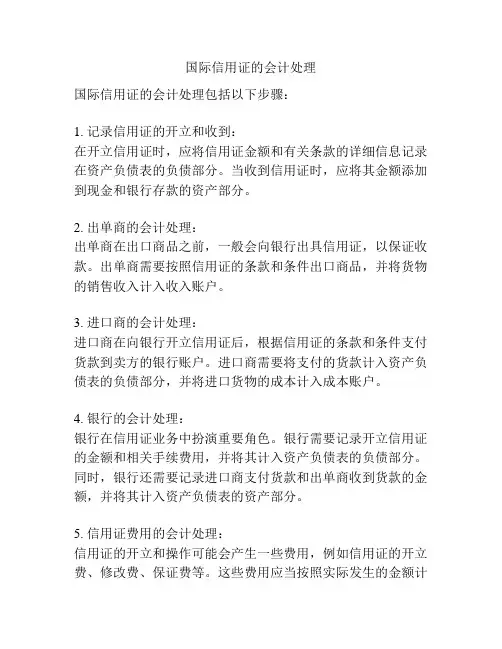 国际信用证的会计处理

国际信用证的会计处理包括以下步骤：

1. 记录信用证的开立和收到：
在开立信用证时，应将信用证金额和有关条款的详细信息记录在资产负债表的负债部分。当收到信用证时，应将其金额添加到现金和银行存款的资产部分。

2. 出单商的会计处理：
出单商在出口商品之前，一般会向银行出具信用证，以保证收款。出单商需要按照信用证的条款和条件出口商品，并将货物的销售收入计入收入账户。

3. 进口商的会计处理：
进口商在向银行开立信用证后，根据信用证的条款和条件支付货款到卖方的银行账户。进口商需要将支付的货款计入资产负债表的负债部分，并将进口货物的成本计入成本账户。

4. 银行的会计处理：
银行在信用证业务中扮演重要角色。银行需要记录开立信用证的金额和相关手续费用，并将其计入资产负债表的负债部分。同时，银行还需要记录进口商支付货款和出单商收到货款的金额，并将其计入资产负债表的资产部分。

5. 信用证费用的会计处理：
信用证的开立和操作可能会产生一些费用，例如信用证的开立费、修改费、保证费等。这些费用应当按照实际发生的金额计